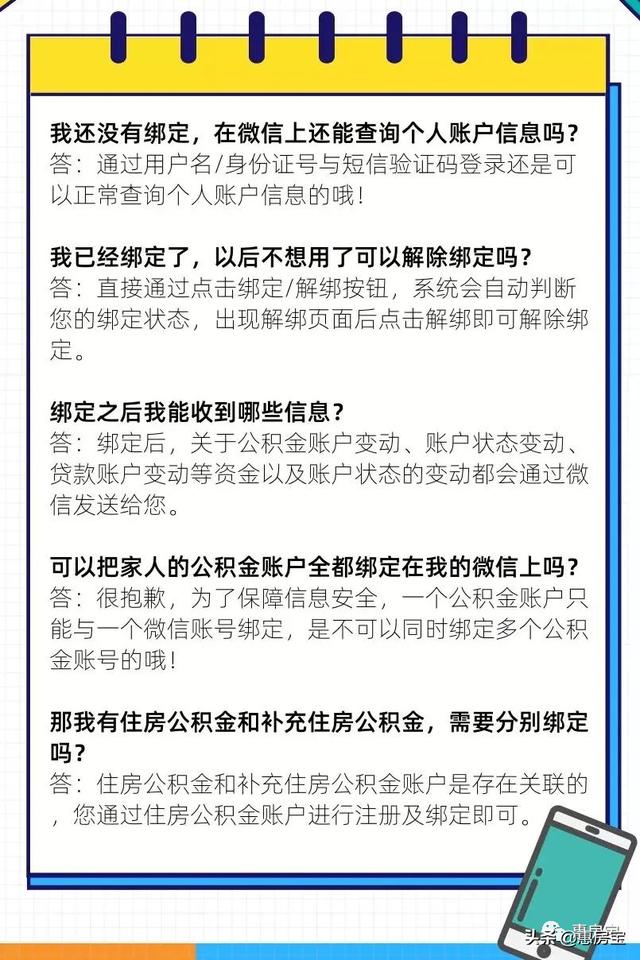 我还没有绑定，在微信上还能查询个人账户信息吗？
答：通过用户名/身份证号与短信验证码登录还是可以正常查询个人账户信息的哦！

我已经绑定了，以后不想用了可以解除绑定吗？
答：直接通过点击绑定/解绑按钮，系统会自动判断您的绑定状态，出现解绑页面后点击解绑即可解除绑定。

绑定之后我能收到哪些信息？
答：绑定后，关于公积金账户变动、账户状态变动、贷款账户变动等资金以及账户状态的变动都会通过微信发送给您。

可以把家人的公积金账户全都绑定在我的微信上吗？
答：很抱歉，为了保障信息安全，一个公积金账户只能与一个微信账号绑定，是不可以同时绑定多个公积金账号的哦！

那我有住房公积金和补充住房公积金，需要分别绑定吗？
答：住房公积金和补充住房公积金账户是存在关联的，您通过住房公积金账户进行注册及绑定即可。

头条 @惠房宝